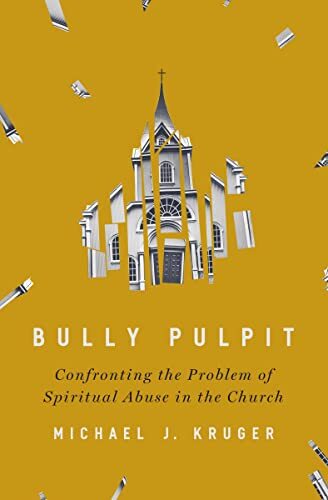 BULLY PULPIT

Confronting the Problem of Spiritual Abuse in the Church

MICHAEL J. KRUGER